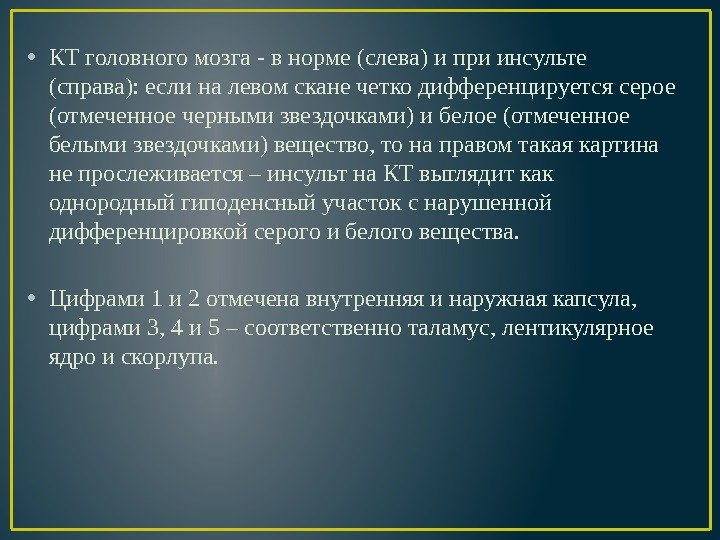 • КТ головного мозга - в норме (слева) и при инсульте (справа): если на левом скане четко дифференцируется серое (отмеченное черными звездочками) и белое (отмеченное белыми звездочками) вещество, то на правом такая картина не прослеживается – инсульт на КТ выглядит как однородный гиподенсный участок с нарушенной дифференцировкой серого и белого вещества.

• Цифрами 1 и 2 отмечена внутренняя и наружная капсула, цифрами 3, 4 и 5 – соответственно таламус, лентикулярное ядро и скорлупа.